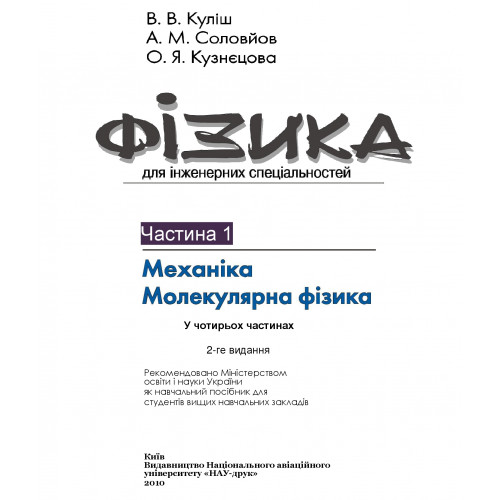 В. В. Куліш
А. М. Соловйов
О. Я. Кузнєцова

ФІЗИКА
для інженерних спеціальностей

Частина 1

Механіка
Молекулярна фізика

У чотирьох частинах

2-ге видання

Рекомендовано Міністерством освіти і науки України як навчальний посібник для студентів вищих навчальних закладів

Київ
Видавництво Національного авіаційного університету «НАУ-друк»
2010